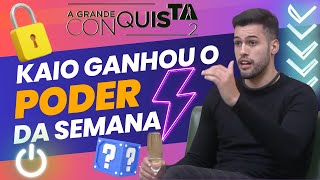 A GRANDE CONQUISTA 2

KAIO GANHOU O PODER DA SEMANA

? ?